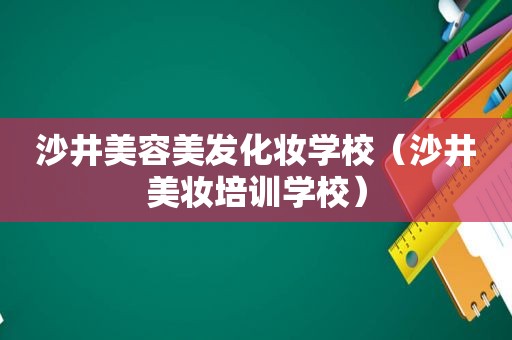 沙井美容美发化妆学校（沙井美妆培训学校）